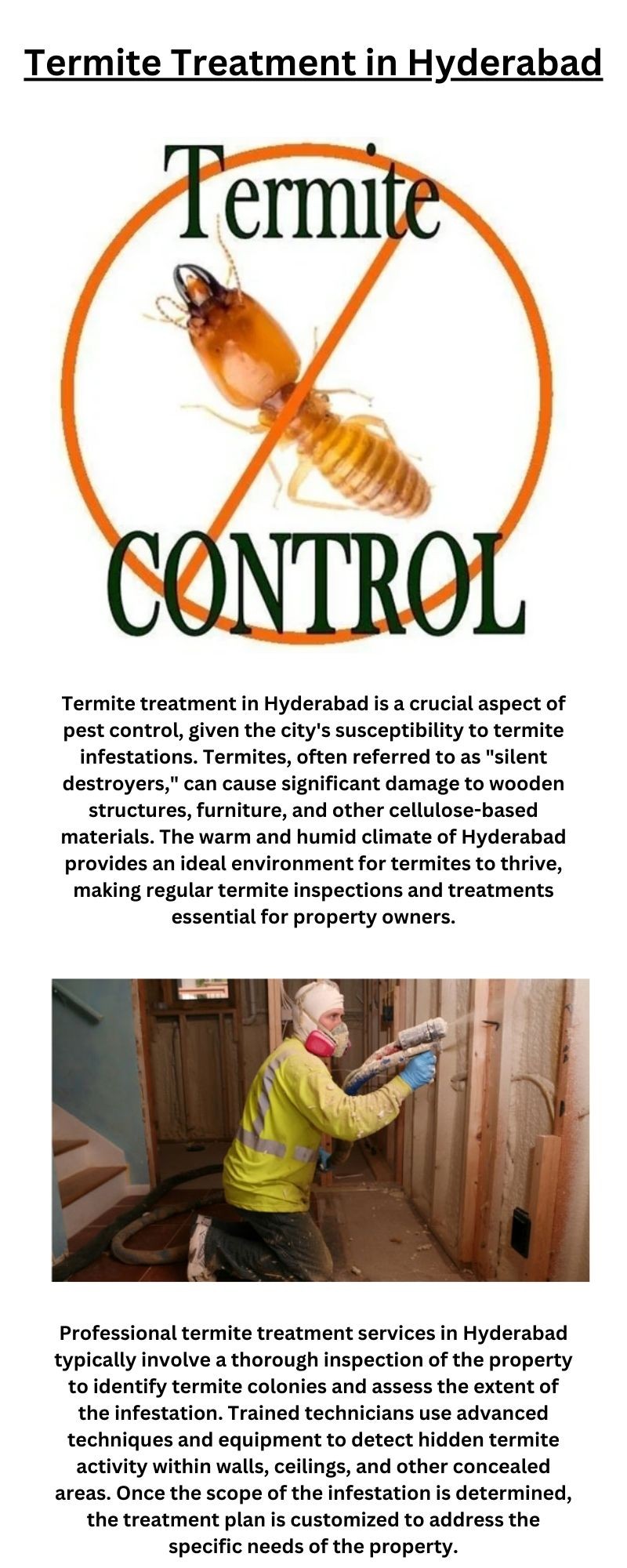 Termite Treatment in Hyderabad

Termite

CONTROL

Termite treatment in Hyderabad is a crucial aspect of pest control, given the city's susceptibility to termite infestations. Termites, often referred to as "silent destroyers," can cause significant damage to wooden structures, furniture, and other cellulose-based materials. The warm and humid climate of Hyderabad provides an ideal environment for termites to thrive, making regular termite inspections and treatments essential for property owners.

Professional termite treatment services in Hyderabad typically involve a thorough inspection of the property to identify termite colonies and assess the extent of the infestation. Trained technicians use advanced techniques and equipment to detect hidden termite activity within walls, ceilings, and other concealed areas. Once the scope of the infestation is determined, the treatment plan is customized to address the specific needs of the property.